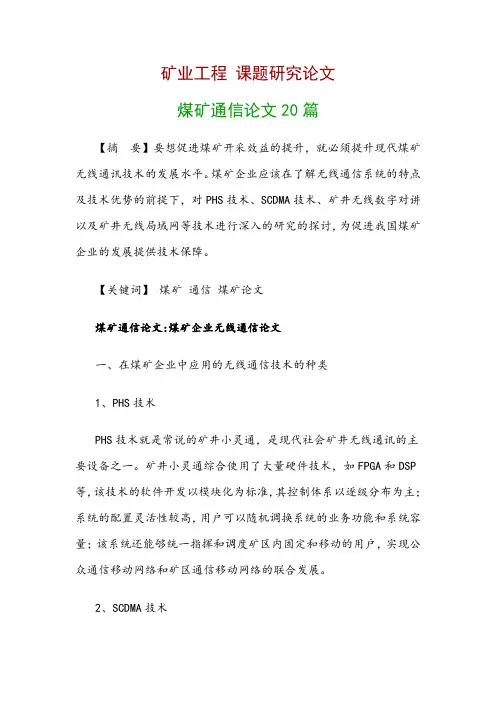 矿业工程 课题研究论文

煤矿通信论文 20 篇

【摘　要】要想促进煤矿开采效益的提升，就必须提升现代煤矿无线通讯技术的发展水平。煤矿企业应该在了解无线通信系统的特点及技术优势的前提下，对 PHS 技术、SCDMA 技术、矿井无线数字对讲以及矿井无线局域网等技术进行深入的研究的探讨，为促进我国煤矿企业的发展提供技术保障。

【关键词】 煤矿 通信 煤矿论文

煤矿通信论文:煤矿企业无线通信论文

一、在煤矿企业中应用的无线通信技术的种类

1、PHS 技术

PHS 技术就是常说的矿井小灵通，是现代社会矿井无线通讯的主要设备之一。矿井小灵通综合使用了大量硬件技术，如 FPGA 和 DSP 等，该技术的软件开发以模块化为标准，其控制体系以逐级分布为主；系统的配置灵活性较高，用户可以随机调换系统的业务功能和系统容量；该系统还能够统一指挥和调度矿区内固定和移动的用户，实现公众通信移动网络和矿区通信移动网络的联合发展。

2、SCDMA 技术